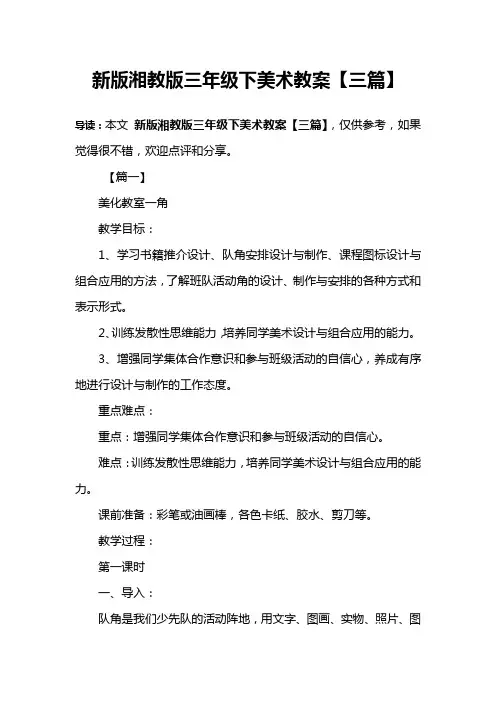 新版湘教版三年级下美术教案【三篇】

导读：本文 新版湘教版三年级下美术教案【三篇】，仅供参考，如果觉得很不错，欢迎点评和分享。

【篇一】

美化教室一角

教学目标：

1、学习书籍推介设计、队角安排设计与制作、课程图标设计与组合应用的方法，了解班队活动角的设计、制作与安排的各种方式和表示形式。

2、训练发散性思维能力，培养同学美术设计与组合应用的能力。

3、增强同学集体合作意识和参与班级活动的自信心，养成有序地进行设计与制作的工作态度。

重点难点：

重点：增强同学集体合作意识和参与班级活动的自信心。

难点：训练发散性思维能力，培养同学美术设计与组合应用的能力。

课前准备：彩笔或油画棒，各色卡纸、胶水、剪刀等。

教学过程：

第一课时

一、导入：

队角是我们少先队的活动阵地，用文字、图画、实物、照片、图